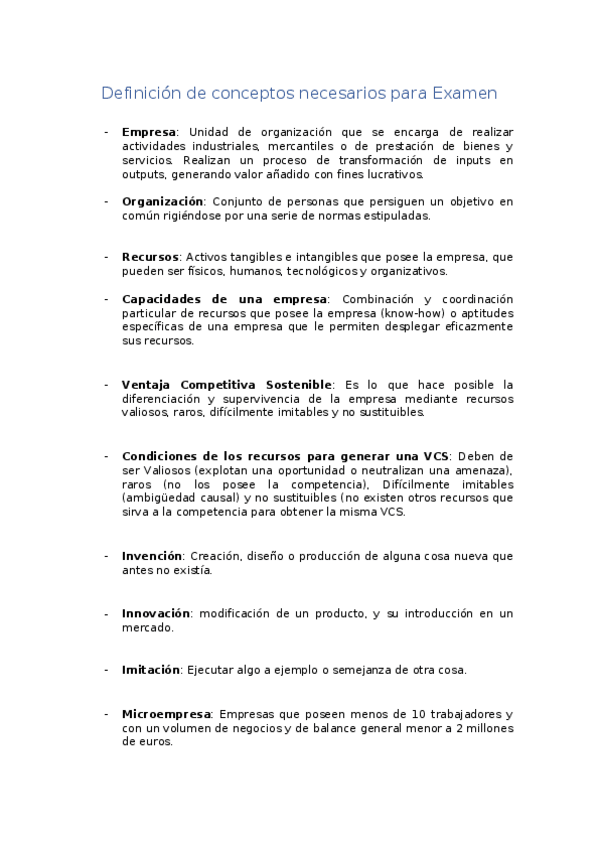 Definición de conceptos necesarios para Examen

- **Empresa**: Unidad de organización que se encarga de realizar actividades industriales, mercantiles o de prestación de bienes y servicios. Realizan un proceso de transformación de inputs en outputs, generando valor añadido con fines lucrativos.

- **Organización**: Conjunto de personas que persiguen un objetivo en común rigiéndose por una serie de normas estipuladas.

- **Recursos**: Activos tangibles e intangibles que posee la empresa, que pueden ser físicos, humanos, tecnológicos y organizativos.

- **Capacidades de una empresa**: Combinación y coordinación particular de recursos que posee la empresa (know-how) o aptitudes específicas de una empresa que le permiten desplegar eficazmente sus recursos.

- **Ventaja Competitiva Sostenible**: Es lo que hace posible la diferenciación y supervivencia de la empresa mediante recursos valiosos, raros, difícilmente imitables y no sustituibles.

- **Condiciones de los recursos para generar una VCS**: Deben de ser Valiosos (explotan una oportunidad o neutralizan una amenaza), raros (no los posee la competencia), Difícilmente imitables (ambigüedad causal) y no sustituibles (no existen otros recursos que sirva a la competencia para obtener la misma VCS.

- **Invención**: Creación, diseño o producción de alguna cosa nueva que antes no existía.

- **Innovación**: modificación de un producto, y su introducción en un mercado.

- **Imitación**: Ejecutar algo a ejemplo o semejanza de otra cosa.

- **Microempresa**: Empresas que poseen menos de 10 trabajadores y con un volumen de negocios y de balance general menor a 2 millones de euros.